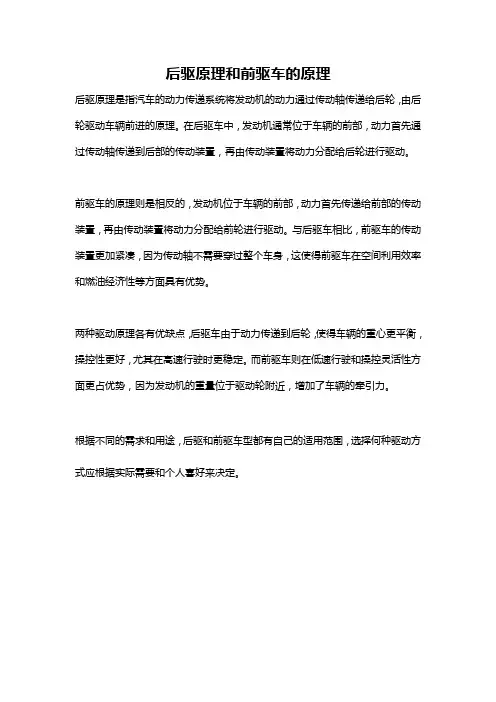 后驱原理和前驱车的原理

后驱原理是指汽车的动力传递系统将发动机的动力通过传动轴传递给后轮，由后轮驱动车辆前进的原理。在后驱车中，发动机通常位于车辆的前部，动力首先通过传动轴传递到后部的传动装置，再由传动装置将动力分配给后轮进行驱动。

前驱车的原理则是相反的，发动机位于车辆的前部，动力首先传递给前部的传动装置，再由传动装置将动力分配给前轮进行驱动。与后驱车相比，前驱车的传动装置更加紧凑，因为传动轴不需要穿过整个车身，这使得前驱车在空间利用效率和燃油经济性等方面具有优势。

两种驱动原理各有优缺点，后驱车由于动力传递到后轮，使得车辆的重心更平衡，操控性更好，尤其在高速行驶时更稳定。而前驱车则在低速行驶和操控灵活性方面更占优势，因为发动机的重量位于驱动轮附近，增加了车辆的牵引力。

根据不同的需求和用途，后驱和前驱车型都有自己的适用范围，选择何种驱动方式应根据实际需要和个人喜好来决定。